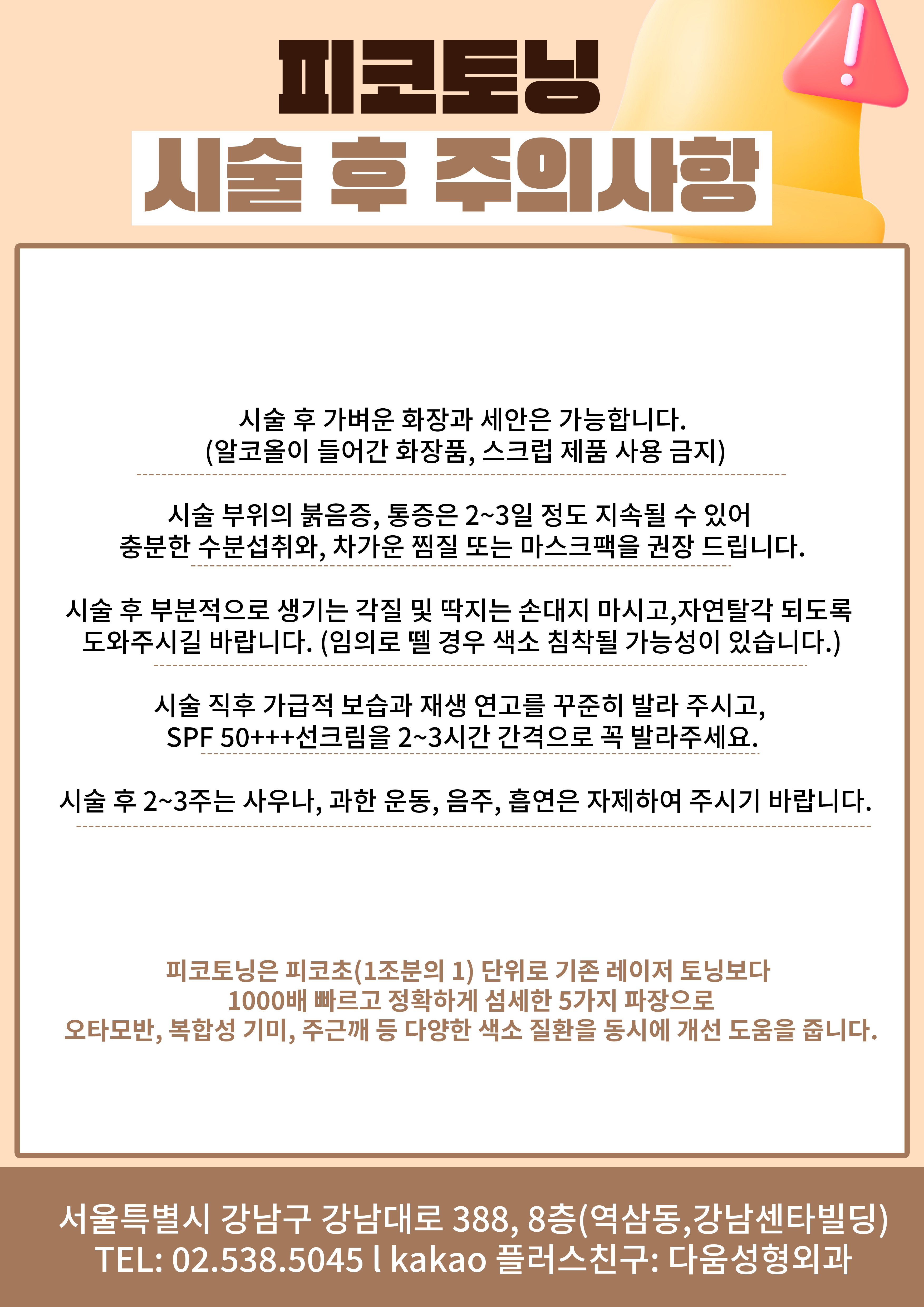 피코토닝
시술 후 주의사항

시술 후 가벼운 화장과 세안은 가능합니다.
(알코올이 들어간 화장품, 스크럽 제품 사용 금지)

시술 부위의 붉음증, 통증은 2~3일 정도 지속될 수 있어
충분한 수분섭취와, 차가운 찜질 또는 마스크팩을 권장 드립니다.

시술 후 부분적으로 생기는 각질 및 딱지는 손대지 마시고,자연탈각 되도록
도와주시길 바랍니다. (임의로 뗄 경우 색소 침착될 가능성이 있습니다.)

시술 직후 가급적 보습과 재생 연고를 꾸준히 발라 주시고,
SPF 50+++선크림을 2~3시간 간격으로 꼭 발라주세요.

시술 후 2~3주는 사우나, 과한 운동, 음주, 흡연은 자제하여 주시기 바랍니다.

피코토닝은 피코초(1조분의 1) 단위로 기존 레이저 토닝보다
1000배 빠르고 정확하게 섬세한 5가지 파장으로
오타모반, 복합성 기미, 주근깨 등 다양한 색소 질환을 동시에 개선 도움을 줍니다.

서울특별시 강남구 강남대로 388, 8층(역삼동,강남센타빌딩)
TEL: 02.538.5045 l kakao 플러스친구: 다움성형외과